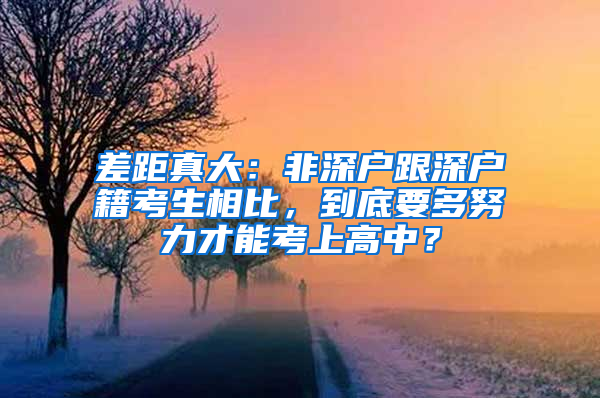 差距真大：非深户跟深户籍考生相比，到底要多努力才能考上高中？